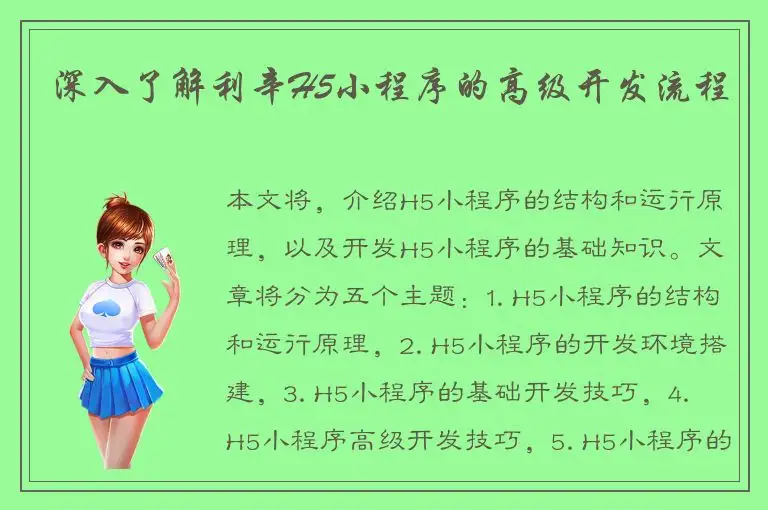 深入了解利辛H5小程序的高级开发流程

本文将，介绍H5小程序的结构和运行原理，以及开发H5小程序的基础知识。文章将分为五个主题：1. H5小程序的结构和运行原理，2. H5小程序的开发环境搭建，3. H5小程序的基础开发技巧，4. H5小程序高级开发技巧，5. H5小程序的